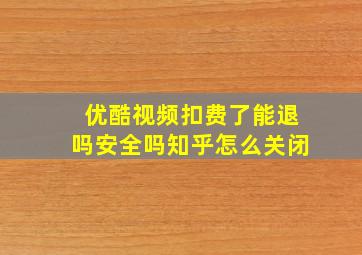 优酷视频扣费了能退吗安全吗知乎怎么关闭